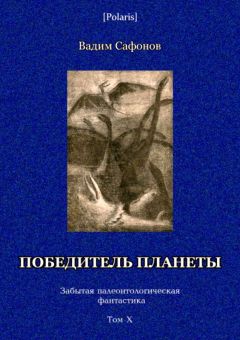 [Polaris]

Вадим Сафонов

ПОБЕДИТЕЛЬ ПЛАНЕТЫ

Забытая палеонтологическая фантастика

Том X